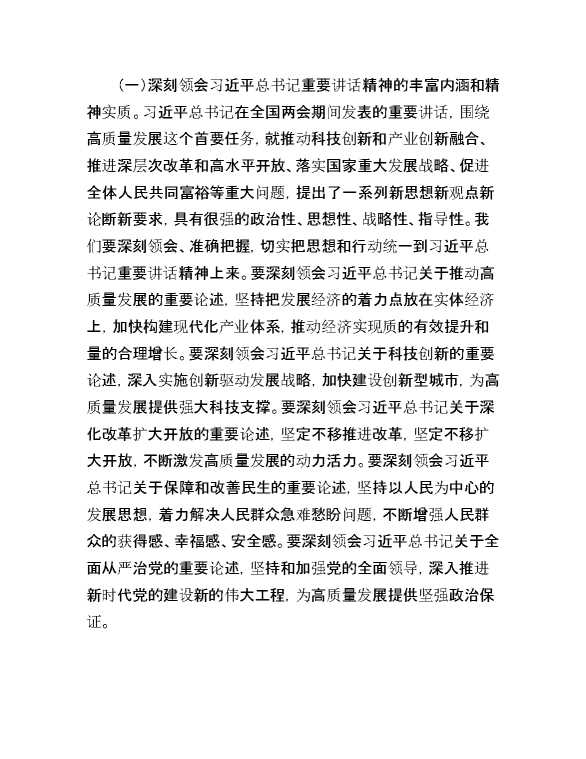 （一）深刻领会习近平总书记重要讲话精神的丰富内涵和精神实质。习近平总书记在全国两会期间发表的重要讲话，围绕高质量发展这个首要任务，就推动科技创新和产业创新融合、推进深层次改革和高水平开放、落实国家重大发展战略、促进全体人民共同富裕等重大问题，提出了一系列新思想新观点新论断新要求，具有很强的政治性、思想性、战略性、指导性。我们要深刻领会、准确把握，切实把思想和行动统一到习近平总书记重要讲话精神上来。要深刻领会习近平总书记关于推动高质量发展的重要论述，坚持把发展经济的着力点放在实体经济上，加快构建现代化产业体系，推动经济实现质的有效提升和量的合理增长。要深刻领会习近平总书记关于科技创新的重要论述，深入实施创新驱动发展战略，加快建设创新型城市，为高质量发展提供强大科技支撑。要深刻领会习近平总书记关于深化改革扩大开放的重要论述，坚定不移推进改革，坚定不移扩大开放，不断激发高质量发展的动力活力。要深刻领会习近平总书记关于保障和改善民生的重要论述，坚持以人民为中心的发展思想，着力解决人民群众急难愁盼问题，不断增强人民群众的获得感、幸福感、安全感。要深刻领会习近平总书记关于全面从严治党的重要论述，坚持和加强党的全面领导，深入推进新时代党的建设新的伟大工程，为高质量发展提供坚强政治保证。